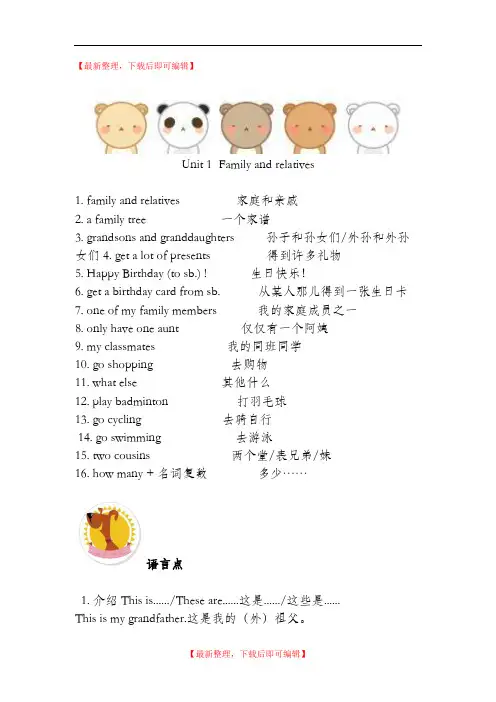 【最新整理，下载后即可编辑】

Unit 1 Family and relatives

1. family and relatives 家庭和亲戚
2. a family tree 一个家谱
3. grandsons and granddaughters 孙子和孙女们/外孙和外孙女们 4. get a lot of presents 得到许多礼物
5. Happy Birthday (to sb.) ! 生日快乐！
6. get a birthday card from sb. 从某人那儿得到一张生日卡
7. one of my family members 我的家庭成员之一
8. only have one aunt 仅仅有一个阿姨
9. my classmates 我的同班同学
10. go shopping 去购物
11. what else 其他什么
12. play badminton 打羽毛球
13. go cycling 去骑自行
14. go swimming 去游泳
15. two cousins 两个堂/表兄弟/妹
16. how many + 名词复数 多少……

语言点

1. 介绍 This is....../These are......这是....../这些是......
This is my grandfather.这是我的（外）祖父。

【最新整理，下载后即可编辑】